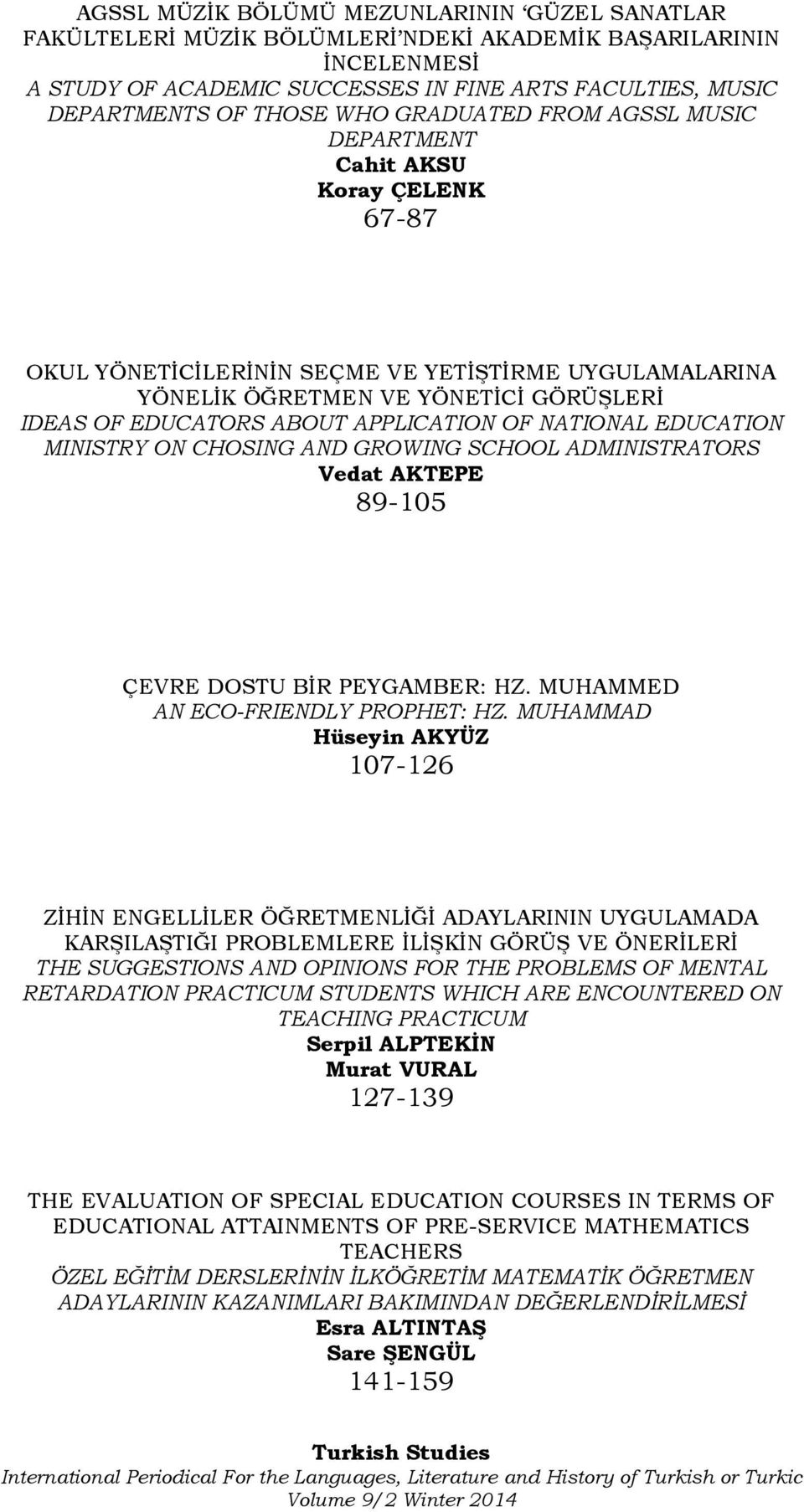 AGSSL MÜZİK BÖLÜMÜ MEZUNLARININ ‘GÜZEL SANATLAR FAKÜLTELERİ MÜZİK BÖLÜMLERİ’NDEKİ AKADEMİK BAŞARILARININ İNCELENMESİ
A STUDY OF ACADEMIC SUCCESSES IN FINE ARTS FACULTIES, MUSIC DEPARTMENTS OF THOSE WHO GRADUATED FROM AGSSL MUSIC DEPARTMENT
Cahit AKSU
Koray ÇELENK
67-87

OKUL YÖNETİCİLERİNİN SEÇME VE YETİŞTİRME UYGULAMALARINA YÖNELİK ÖĞRETMEN VE YÖNETİCİ GÖRÜŞLERİ
IDEAS OF EDUCATORS ABOUT APPLICATION OF NATIONAL EDUCATION MINISTRY ON CHOSING AND GROWING SCHOOL ADMINISTRATORS
Vedat AKTEPE
89-105

ÇEVRE DOSTU BİR PEYGAMBER: HZ. MUHAMMED
AN ECO-FRIENDLY PROPHET: HZ. MUHAMMAD
Hüseyin AKYÜZ
107-126

ZİHİN ENGELLİLER ÖĞRETMENLİĞİ ADAYLARININ UYGULAMADA KARŞILAŞTIĞI PROBLEMLERE İLİŞKİN GÖRÜŞ VE ÖNERİLERİ
THE SUGGESTIONS AND OPINIONS FOR THE PROBLEMS OF MENTAL RETARDATION PRACTICUM STUDENTS WHICH ARE ENCOUNTERED ON TEACHING PRACTICUM
Serpil ALPTEKİN
Murat VURAL
127-139

THE EVALUATION OF SPECIAL EDUCATION COURSES IN TERMS OF EDUCATIONAL ATTAINMENTS OF PRE-SERVICE MATHEMATICS TEACHERS
ÖZEL EĞİTİM DERSLERİNİN İLKÖĞRETİM MATEMATİK ÖĞRETMEN ADAYLARININ KAZANIMLARI BAKIMINDAN DEĞERLENDİRİLMESİ
Esra ALTINTAŞ
Sare ŞENGÜL
141-159

Turkish Studies
International Periodical For the Languages, Literature and History of Turkish or Turkic
Volume 9/2 Winter 2014